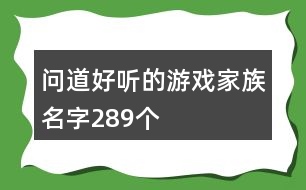 问道好听的游戏家族名字289个